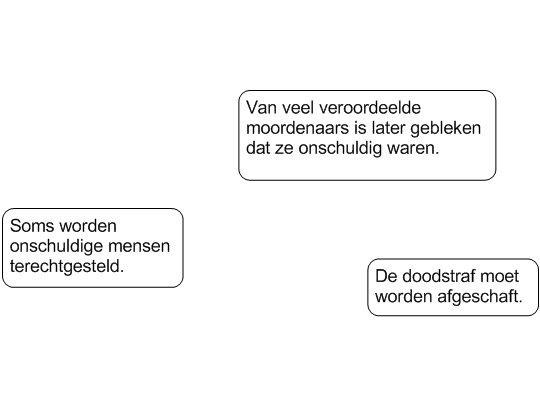 Van veel veroordeelde moordenaars is later gebleken dat ze onschuldig waren.

Soms worden onschuldige mensen terechtgesteld.

De doodstraf moet worden afgeschaft.